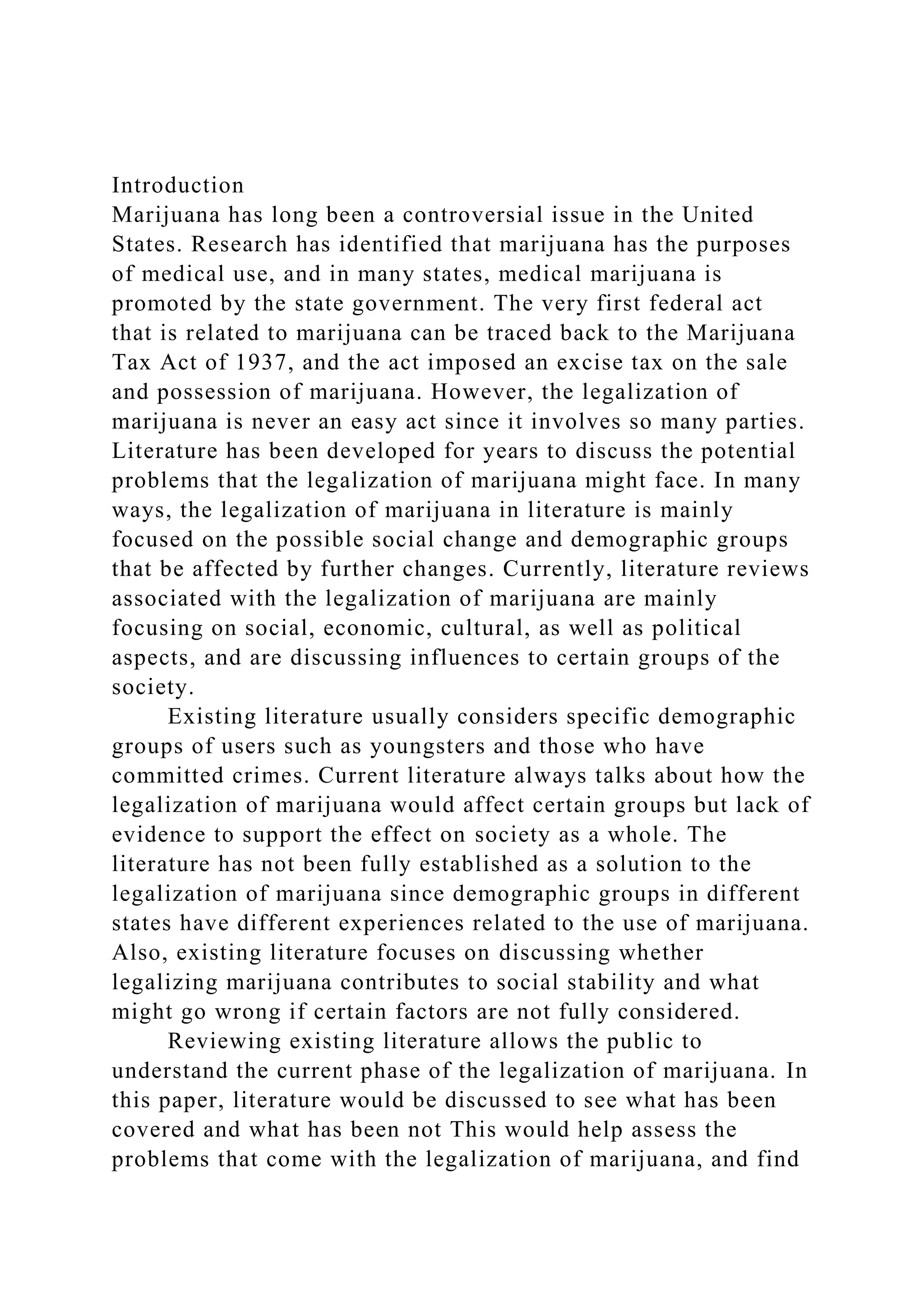 Introduction
Marijuana has long been a controversial issue in the United States. Research has identified that marijuana has the purposes of medical use, and in many states, medical marijuana is promoted by the state government. The very first federal act that is related to marijuana can be traced back to the Marijuana Tax Act of 1937, and the act imposed an excise tax on the sale and possession of marijuana. However, the legalization of marijuana is never an easy act since it involves so many parties. Literature has been developed for years to discuss the potential problems that the legalization of marijuana might face. In many ways, the legalization of marijuana in literature is mainly focused on the possible social change and demographic groups that be affected by further changes. Currently, literature reviews associated with the legalization of marijuana are mainly focusing on social, economic, cultural, as well as political aspects, and are discussing influences to certain groups of the society.

Existing literature usually considers specific demographic groups of users such as youngsters and those who have committed crimes. Current literature always talks about how the legalization of marijuana would affect certain groups but lack of evidence to support the effect on society as a whole. The literature has not been fully established as a solution to the legalization of marijuana since demographic groups in different states have different experiences related to the use of marijuana. Also, existing literature focuses on discussing whether legalizing marijuana contributes to social stability and what might go wrong if certain factors are not fully considered.

Reviewing existing literature allows the public to understand the current phase of the legalization of marijuana. In this paper, literature would be discussed to see what has been covered and what has been not This would help assess the problems that come with the legalization of marijuana, and find